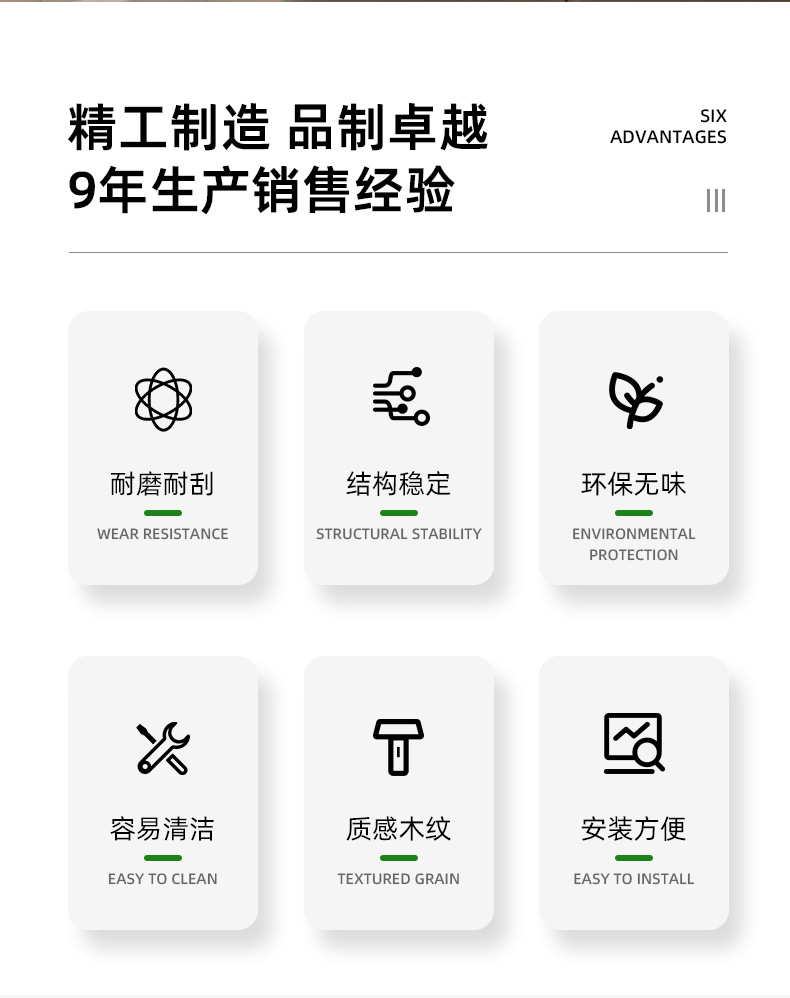 精工制造 品制卓越
9年生产销售经验

SIX
ADVANTAGES

耐磨耐刮
WEAR RESISTANCE

结构稳定
STRUCTURAL STABILITY

环保无味
ENVIRONMENTAL PROTECTION

容易清洁
EASY TO CLEAN

质感木纹
TEXTURED GRAIN

安装方便
EASY TO INSTALL